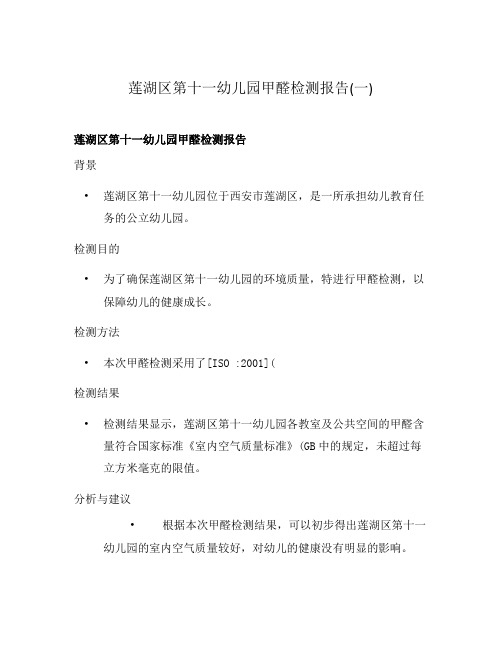 莲湖区第十一幼儿园甲醛检测报告(一)

莲湖区第十一幼儿园甲醛检测报告

背景

• 莲湖区第十一幼儿园位于西安市莲湖区，是一所承担幼儿教育任务的公立幼儿园。

检测目的

• 为了确保莲湖区第十一幼儿园的环境质量，特进行甲醛检测，以保障幼儿的健康成长。

检测方法

• 本次甲醛检测采用了[ISO :2001](

检测结果

• 检测结果显示，莲湖区第十一幼儿园各教室及公共空间的甲醛含量符合国家标准《室内空气质量标准》(GB中的规定，未超过每立方米毫克的限值。

分析与建议

• 根据本次甲醛检测结果，可以初步得出莲湖区第十一幼儿园的室内空气质量较好，对幼儿的健康没有明显的影响。